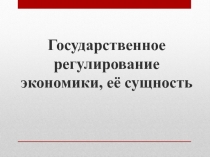 Государственное регулирование экономики, её сущность